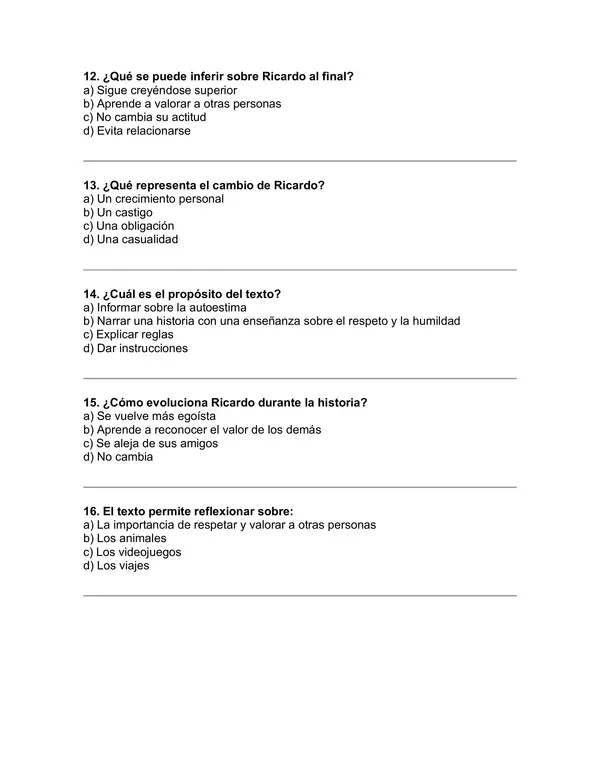 12. ¿Qué se puede inferir sobre Ricardo al final?
a) Sigue creyéndose superior
b) Aprende a valorar a otras personas
c) No cambia su actitud
d) Evita relacionarse

13. ¿Qué representa el cambio de Ricardo?
a) Un crecimiento personal
b) Un castigo
c) Una obligación
d) Una casualidad

14. ¿Cuál es el propósito del texto?
a) Informar sobre la autoestima
b) Narrar una historia con una enseñanza sobre el respeto y la humildad
c) Explicar reglas
d) Dar instrucciones

15. ¿Cómo evoluciona Ricardo durante la historia?
a) Se vuelve más egoísta
b) Aprende a reconocer el valor de los demás
c) Se aleja de sus amigos
d) No cambia

16. El texto permite reflexionar sobre:
a) La importancia de respetar y valorar a otras personas
b) Los animales
c) Los videojuegos
d) Los viajes